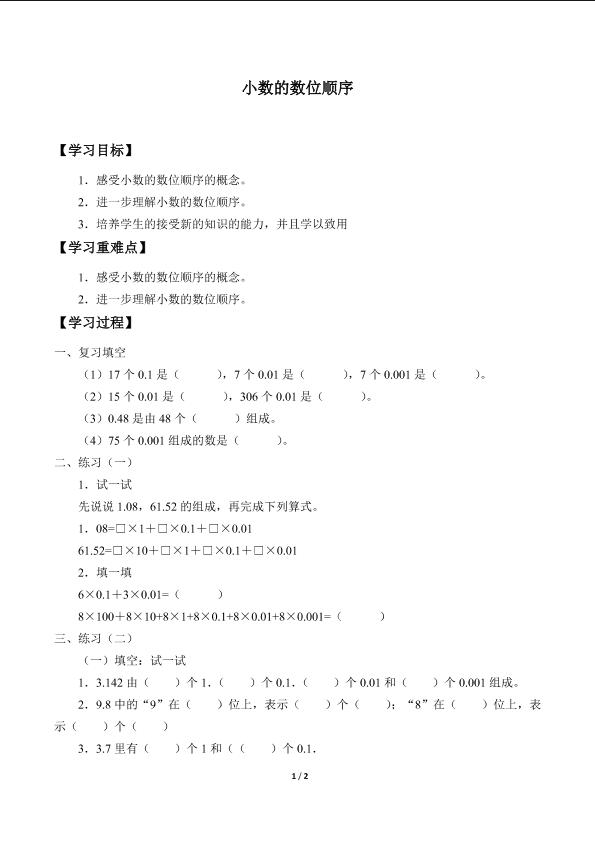 小数的数位顺序

【学习目标】

1．感受小数的数位顺序的概念。

2．进一步理解小数的数位顺序。

3．培养学生的接受新的知识的能力，并且学以致用

【学习重难点】

1．感受小数的数位顺序的概念。

2．进一步理解小数的数位顺序。

【学习过程】

一、复习填空

（1）17 个 0.1 是（　　），7 个 0.01 是（　　），7 个 0.001 是（　　）。

（2）15 个 0.01 是（　　），306 个 0.01 是（　　）。

（3）0.48 是由 48 个（　　）组成。

（4）75 个 0.001 组成的数是（　　）。

二、练习（一）

1．试一试

先说说 1.08，61.52 的组成，再完成下列算式。

1．08=□×1＋□×0.1＋□×0.01

61.52=□×10＋□×1＋□×0.1＋□×0.01

2．填一填

6×0.1＋3×0.01=（　　）

8×100＋8×10+8×1+8×0.1+8×0.01+8×0.001=（　　）

三、练习（二）

（一）填空：试一试

1．3.142 由（　）个 1.（　）个 0.1.（　）个 0.01 和（　）个 0.001 组成。

2．9.8 中的“9”在（　）位上，表示（　）个（　）；“8”在（　）位上，表示（　）个（　）

3．3.7 里有（　）个 1 和（（　）个 0.1.

1 / 2